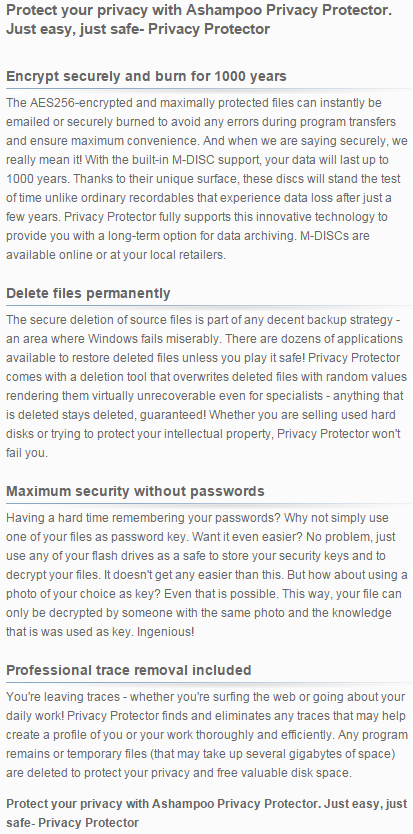 Protect your privacy with Ashampoo Privacy Protector. Just easy, just safe- Privacy Protector

Encrypt securely and burn for 1000 years

The AES256-encrypted and maximally protected files can instantly be emailed or securely burned to avoid any errors during program transfers and ensure maximum convenience. And when we are saying securely, we really mean it! With the built-in M-DISC support, your data will last up to 1000 years. Thanks to their unique surface, these discs will stand the test of time unlike ordinary recordables that experience data loss after just a few years. Privacy Protector fully supports this innovative technology to provide you with a long-term option for data archiving. M-DISCs are available online or at your local retailers.

Delete files permanently

The secure deletion of source files is part of any decent backup strategy - an area where Windows fails miserably. There are dozens of applications available to restore deleted files unless you play it safe! Privacy Protector comes with a deletion tool that overwrites deleted files with random values rendering them virtually unrecoverable even for specialists - anything that is deleted stays deleted, guaranteed! Whether you are selling used hard disks or trying to protect your intellectual property, Privacy Protector won't fail you.

Maximum security without passwords

Having a hard time remembering your passwords? Why not simply use one of your files as password key. Want it even easier? No problem, just use any of your flash drives as a safe to store your security keys and to decrypt your files. It doesn't get any easier than this. But how about using a photo of your choice as key? Even that is possible. This way, your file can only be decrypted by someone with the same photo and the knowledge that is was used as key. Ingenious!

Professional trace removal included

You're leaving traces - whether you're surfing the web or going about your daily work! Privacy Protector finds and eliminates any traces that may help create a profile of you or your work thoroughly and efficiently. Any program remains or temporary files (that may take up several gigabytes of space) are deleted to protect your privacy and free valuable disk space.

Protect your privacy with Ashampoo Privacy Protector. Just easy, just safe- Privacy Protector